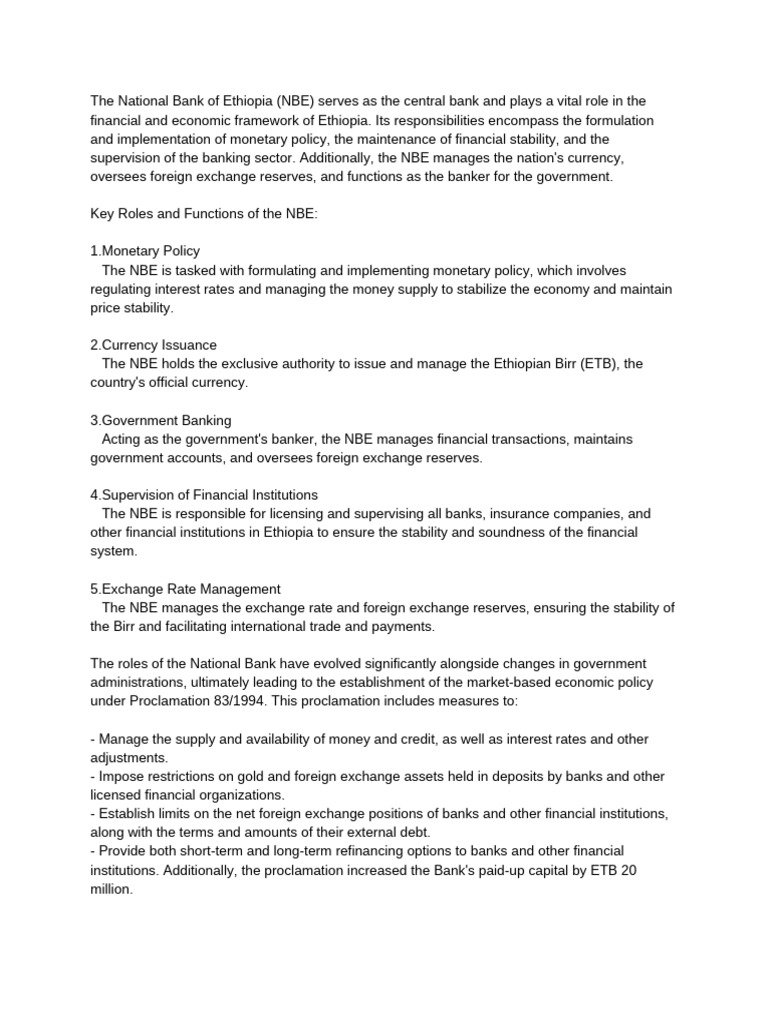 The National Bank of Ethiopia (NBE) serves as the central bank and plays a vital role in the financial and economic framework of Ethiopia. Its responsibilities encompass the formulation and implementation of monetary policy, the maintenance of financial stability, and the supervision of the banking sector. Additionally, the NBE manages the nation's currency, oversees foreign exchange reserves, and functions as the banker for the government.

Key Roles and Functions of the NBE:

1.Monetary Policy
The NBE is tasked with formulating and implementing monetary policy, which involves regulating interest rates and managing the money supply to stabilize the economy and maintain price stability.

2.Currency Issuance
The NBE holds the exclusive authority to issue and manage the Ethiopian Birr (ETB), the country's official currency.

3.Government Banking
Acting as the government's banker, the NBE manages financial transactions, maintains government accounts, and oversees foreign exchange reserves.

4.Supervision of Financial Institutions
The NBE is responsible for licensing and supervising all banks, insurance companies, and other financial institutions in Ethiopia to ensure the stability and soundness of the financial system.

5.Exchange Rate Management
The NBE manages the exchange rate and foreign exchange reserves, ensuring the stability of the Birr and facilitating international trade and payments.

The roles of the National Bank have evolved significantly alongside changes in government administrations, ultimately leading to the establishment of the market-based economic policy under Proclamation 83/1994. This proclamation includes measures to:

- Manage the supply and availability of money and credit, as well as interest rates and other adjustments.
- Impose restrictions on gold and foreign exchange assets held in deposits by banks and other licensed financial organizations.
- Establish limits on the net foreign exchange positions of banks and other financial institutions, along with the terms and amounts of their external debt.
- Provide both short-term and long-term refinancing options to banks and other financial institutions. Additionally, the proclamation increased the Bank's paid-up capital by ETB 20 million.